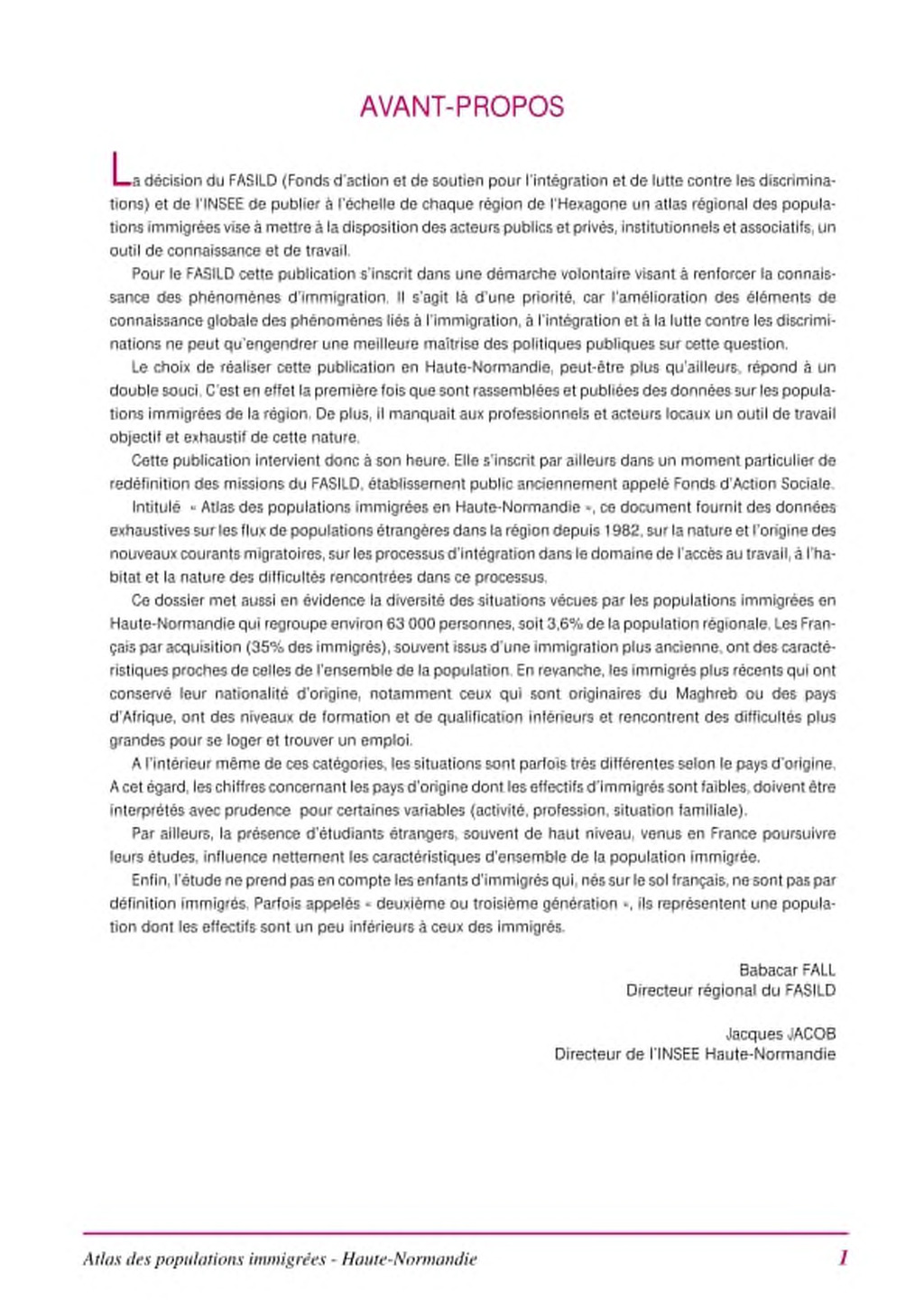 AVANT-PROPOS

La décision du FASILD (Fonds d'action et de soutien pour l'intégration et de lutte contre les discriminations) et de l'INSEE de publier à l'échelle de chaque région de l'Hexagone un atlas régional des populations immigrées vise à mettre à la disposition des acteurs publics et privés, institutionnels et associatifs, un outil de connaissance et de travail.

Pour le FASILD cette publication s'inscrit dans une démarche volontaire visant à renforcer la connaissance des phénomènes d'immigration. Il s'agit là d'une priorité, car l'amélioration des éléments de connaissance globale des phénomènes liés à l'immigration, à l'intégration et à la lutte contre les discriminations ne peut qu'engendrer une meilleure maîtrise des politiques publiques sur cette question.

Le choix de réaliser cette publication en Haute-Normandie, peut-être plus qu'ailleurs, répond à un double souci. C'est en effet la première fois que sont rassemblées et publiées des données sur les populations immigrées de la région. De plus, il manquait aux professionnels et acteurs locaux un outil de travail objectif et exhaustif de cette nature.

Cette publication intervient donc à son heure. Elle s'inscrit par ailleurs dans un moment particulier de redéfinition des missions du FASILD, établissement public anciennement appelé Fonds d'Action Sociale.

Intitulé « Atlas des populations immigrées en Haute-Normandie », ce document fournit des données exhaustives sur les flux de populations étrangères dans la région depuis 1982, sur la nature et l'origine des nouveaux courants migratoires, sur les processus d'intégration dans le domaine de l'accès au travail, à l'habitat et la nature des difficultés rencontrées dans ce processus.

Ce dossier met aussi en évidence la diversité des situations vécues par les populations immigrées en Haute-Normandie qui regroupe environ 63 000 personnes, soit 3,6% de la population régionale. Les Français par acquisition (35% des immigrés), souvent issus d'une immigration plus ancienne, ont des caractéristiques proches de celles de l'ensemble de la population. En revanche, les immigrés plus récents qui ont conservé leur nationalité d'origine, notamment ceux qui sont originaires du Maghreb ou des pays d'Afrique, ont des niveaux de formation et de qualification inférieurs et rencontrent des difficultés plus grandes pour se loger et trouver un emploi.

A l'intérieur même de ces catégories, les situations sont parfois très différentes selon le pays d'origine. A cet égard, les chiffres concernant les pays d'origine dont les effectifs d'immigrés sont faibles, doivent être interprétés avec prudence pour certaines variables (activité, profession, situation familiale).

Par ailleurs, la présence d'étudiants étrangers, souvent de haut niveau, venus en France poursuivre leurs études, influence nettement les caractéristiques d'ensemble de la population immigrée.

Enfin, l'étude ne prend pas en compte les enfants d'immigrés qui, nés sur le sol français, ne sont pas par définition immigrés. Parfois appelés « deuxième ou troisième génération », ils représentent une population dont les effectifs sont un peu inférieurs à ceux des immigrés.

Babacar FALL
Directeur régional du FASILD

Jacques JACOB
Directeur de l'INSEE Haute-Normandie

Atlas des populations immigrées - Haute-Normandie 1